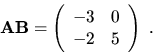 $\mathbf{AB} = \begin{pmatrix} -3 & 0 \\ -2 & 5 \end{pmatrix}$ .